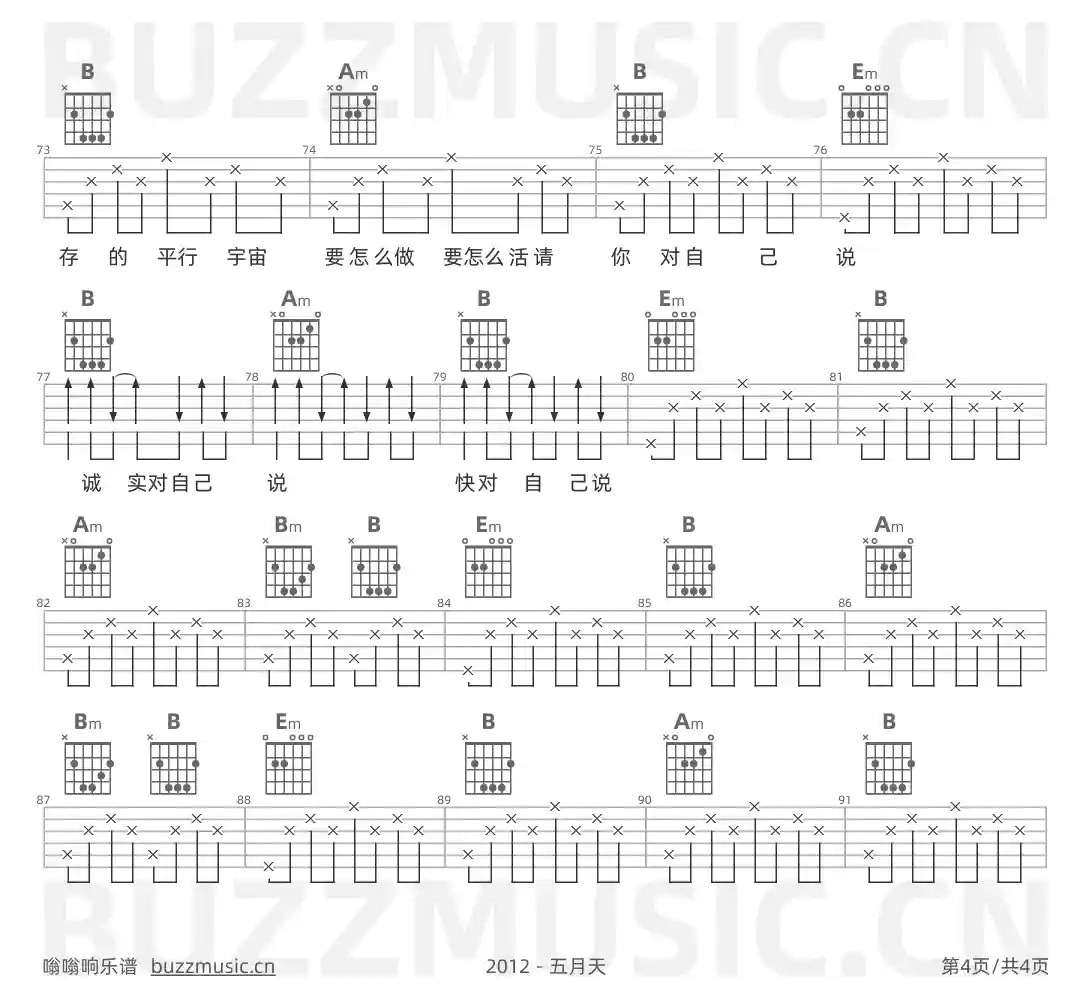 B Am B Em

73 74 75 76

存 的 平行 宇宙 要怎么做 要怎么活请 你 对自 己 说

B Am B Em B

77 78 79 80 81

诚 实对自己 说 快对 自 己说

Am Bm B Em B Am

82 83 84 85 86

Bm B Em B Am B

87 88 89 90 91

嗡嗡响乐谱 buzzmusic.cn

2012 - 五月天

第4页/共4页

BUZZMUSIC.CN